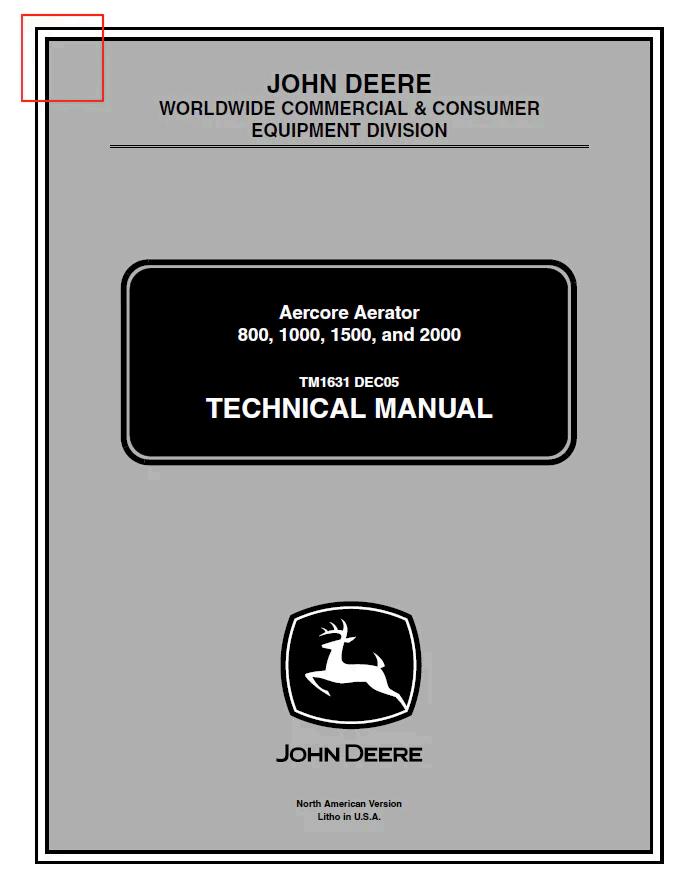 JOHN DEERE
WORLDWIDE COMMERCIAL & CONSUMER
EQUIPMENT DIVISION

Aercore Aerator
800, 1000, 1500, and 2000

TM1631 DEC05
TECHNICAL MANUAL

JOHN DEERE

North American Version
Litho in U.S.A.